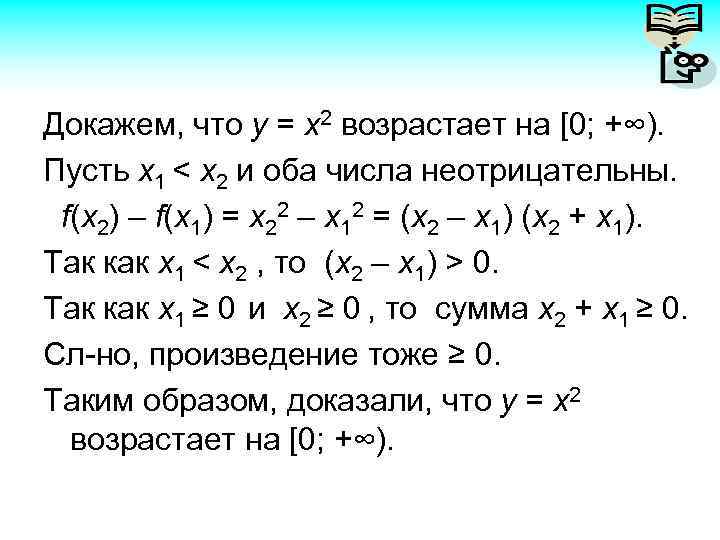 Докажем, что $y = x^2$ возрастает на $[0; +\infty)$.

Пусть $x_1 < x_2$ и оба числа неотрицательны.

$f(x_2) - f(x_1) = x_2^2 - x_1^2 = (x_2 - x_1)(x_2 + x_1)$.

Так как $x_1 < x_2$ , то $(x_2 - x_1) > 0$.

Так как $x_1 \geq 0$ и $x_2 \geq 0$ , то сумма $x_2 + x_1 \geq 0$.

Сл-но, произведение тоже $\geq 0$.

Таким образом, доказали, что $y = x^2$ возрастает на $[0; +\infty)$.